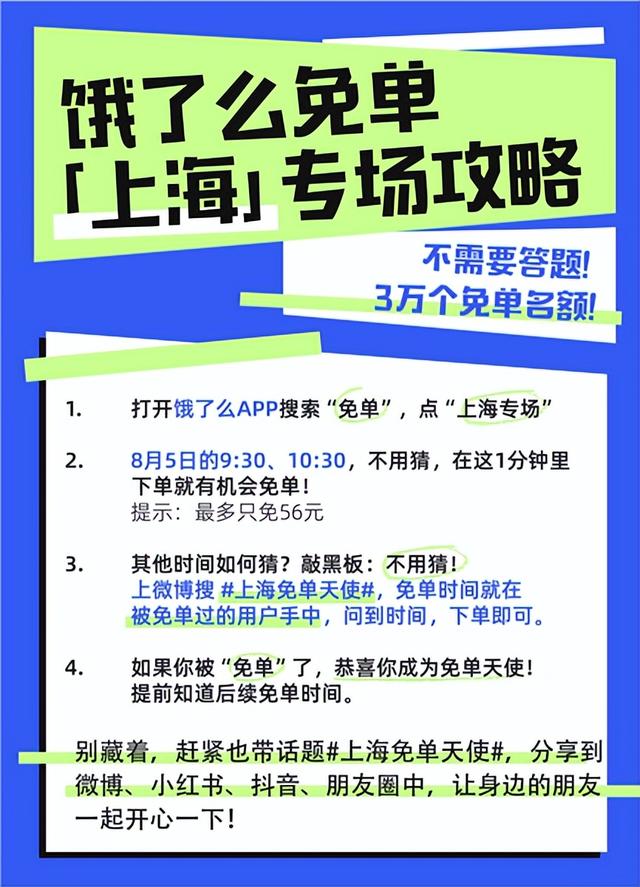 饿了么免单
「上海」专场攻略

不需要答题!
3万个免单名额!

1. 打开饿了么APP搜索“免单”，点“上海专场”

2. 8月5日的9:30、10:30，不用猜，在这1分钟里下单就有机会免单！
提示：最多只免56元

3. 其他时间如何猜？敲黑板：不用猜！
上微博搜 #上海免单天使#，免单时间就在被免单过的用户手中，问到时间，下单即可。

4. 如果你被“免单”了，恭喜你成为免单天使！
提前知道后续免单时间。

别藏着，赶紧也带话题#上海免单天使#，分享到微博、小红书、抖音、朋友圈中，让身边的朋友一起开心一下！